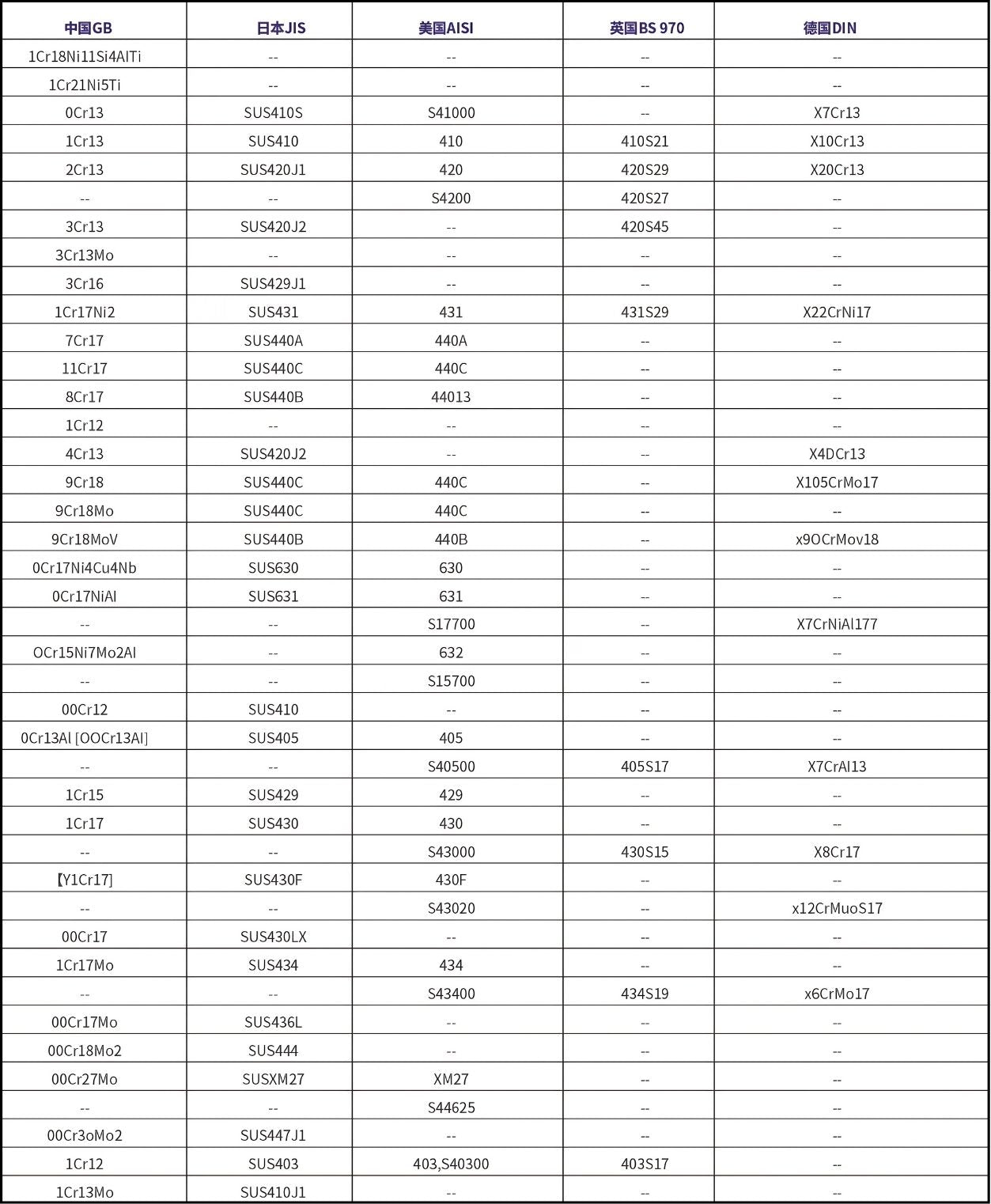 | 中国GB | 日本JIS | 美国AISI | 英国BS 970 | 德国DIN |
|---|---|---|---|---|
| 1Cr18Ni11Si4AlTi | -- | -- | -- | -- |
| 1Cr21Ni5Ti | -- | -- | -- | -- |
| 0Cr13 | SUS410S | S41000 | -- | X7Cr13 |
| 1Cr13 | SUS410 | 410 | 410S21 | X10Cr13 |
| 2Cr13 | SUS420J1 | 420 | 420S29 | X20Cr13 |
| -- | -- | S4200 | 420S27 | -- |
| 3Cr13 | SUS420J2 | -- | 420S45 | -- |
| 3Cr13Mo | -- | -- | -- | -- |
| 3Cr16 | SUS429J1 | -- | -- | -- |
| 1Cr17Ni2 | SUS431 | 431 | 431S29 | X22CrNi17 |
| 7Cr17 | SUS440A | 440A | -- | -- |
| 11Cr17 | SUS440C | 440C | -- | -- |
| 8Cr17 | SUS440B | 44013 | -- | -- |
| 1Cr12 | -- | -- | -- | -- |
| 4Cr13 | SUS420J2 | -- | -- | X4DCr13 |
| 9Cr18 | SUS440C | 440C | -- | X105CrMo17 |
| 9Cr18Mo | SUS440C | 440C | -- | -- |
| 9Cr18MoV | SUS440B | 440B | -- | x9OCrMov18 |
| 0Cr17Ni4Cu4Nb | SUS630 | 630 | -- | -- |
| 0Cr17NiAl | SUS631 | 631 | -- | -- |
| -- | -- | S17700 | -- | X7CrNiAl177 |
| OCr15Ni7Mo2Al | -- | 632 | -- | -- |
| -- | -- | S15700 | -- | -- |
| 00Cr12 | SUS410 | -- | -- | -- |
| 0Cr13Al [OOCr13Al] | SUS405 | 405 | -- | -- |
| -- | -- | S40500 | 405S17 | X7CrAl13 |
| 1Cr15 | SUS429 | 429 | -- | -- |
| 1Cr17 | SUS430 | 430 | -- | -- |
| -- | -- | S43000 | 430S15 | X8Cr17 |
| 【Y1Cr17] | SUS430F | 430F | -- | -- |
| -- | -- | S43020 | -- | x12CrMuoS17 |
| 00Cr17 | SUS430LX | -- | -- | -- |
| 1Cr17Mo | SUS434 | 434 | -- | -- |
| -- | -- | S43400 | 434S19 | x6CrMo17 |
| 00Cr17Mo | SUS436L | -- | -- | -- |
| 00Cr18Mo2 | SUS444 | -- | -- | -- |
| 00Cr27Mo | SUSXM27 | XM27 | -- | -- |
| -- | -- | S44625 | -- | -- |
| 00Cr3oMo2 | SUS447J1 | -- | -- | -- |
| 1Cr12 | SUS403 | 403,S40300 | 403S17 | -- |
| 1Cr13Mo | SUS410J1 | -- | -- | -- |